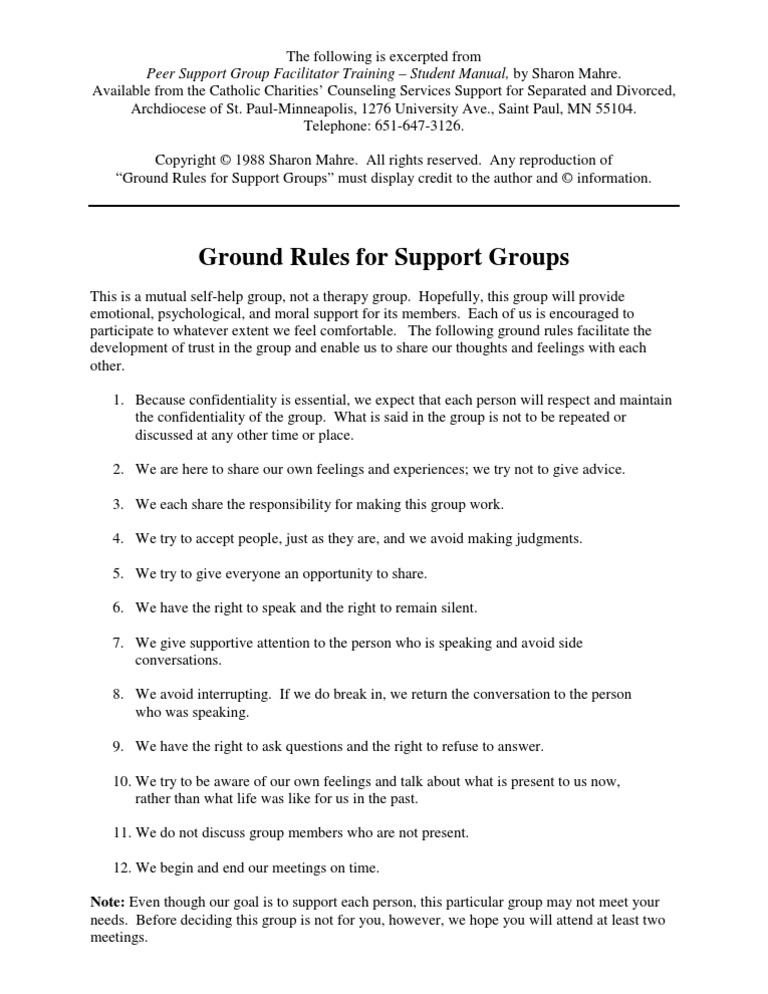 The following is excerpted from
Peer Support Group Facilitator Training – Student Manual, by Sharon Mahre.
Available from the Catholic Charities' Counseling Services Support for Separated and Divorced,
Archdiocese of St. Paul-Minneapolis, 1276 University Ave., Saint Paul, MN 55104.
Telephone: 651-647-3126.

Copyright © 1988 Sharon Mahre. All rights reserved. Any reproduction of "Ground Rules for Support Groups" must display credit to the author and © information.

Ground Rules for Support Groups

This is a mutual self-help group, not a therapy group. Hopefully, this group will provide emotional, psychological, and moral support for its members. Each of us is encouraged to participate to whatever extent we feel comfortable. The following ground rules facilitate the development of trust in the group and enable us to share our thoughts and feelings with each other.

1. Because confidentiality is essential, we expect that each person will respect and maintain the confidentiality of the group. What is said in the group is not to be repeated or discussed at any other time or place.

2. We are here to share our own feelings and experiences; we try not to give advice.

3. We each share the responsibility for making this group work.

4. We try to accept people, just as they are, and we avoid making judgments.

5. We try to give everyone an opportunity to share.

6. We have the right to speak and the right to remain silent.

7. We give supportive attention to the person who is speaking and avoid side conversations.

8. We avoid interrupting. If we do break in, we return the conversation to the person who was speaking.

9. We have the right to ask questions and the right to refuse to answer.

10. We try to be aware of our own feelings and talk about what is present to us now, rather than what life was like for us in the past.

11. We do not discuss group members who are not present.

12. We begin and end our meetings on time.

Note: Even though our goal is to support each person, this particular group may not meet your needs. Before deciding this group is not for you, however, we hope you will attend at least two meetings.